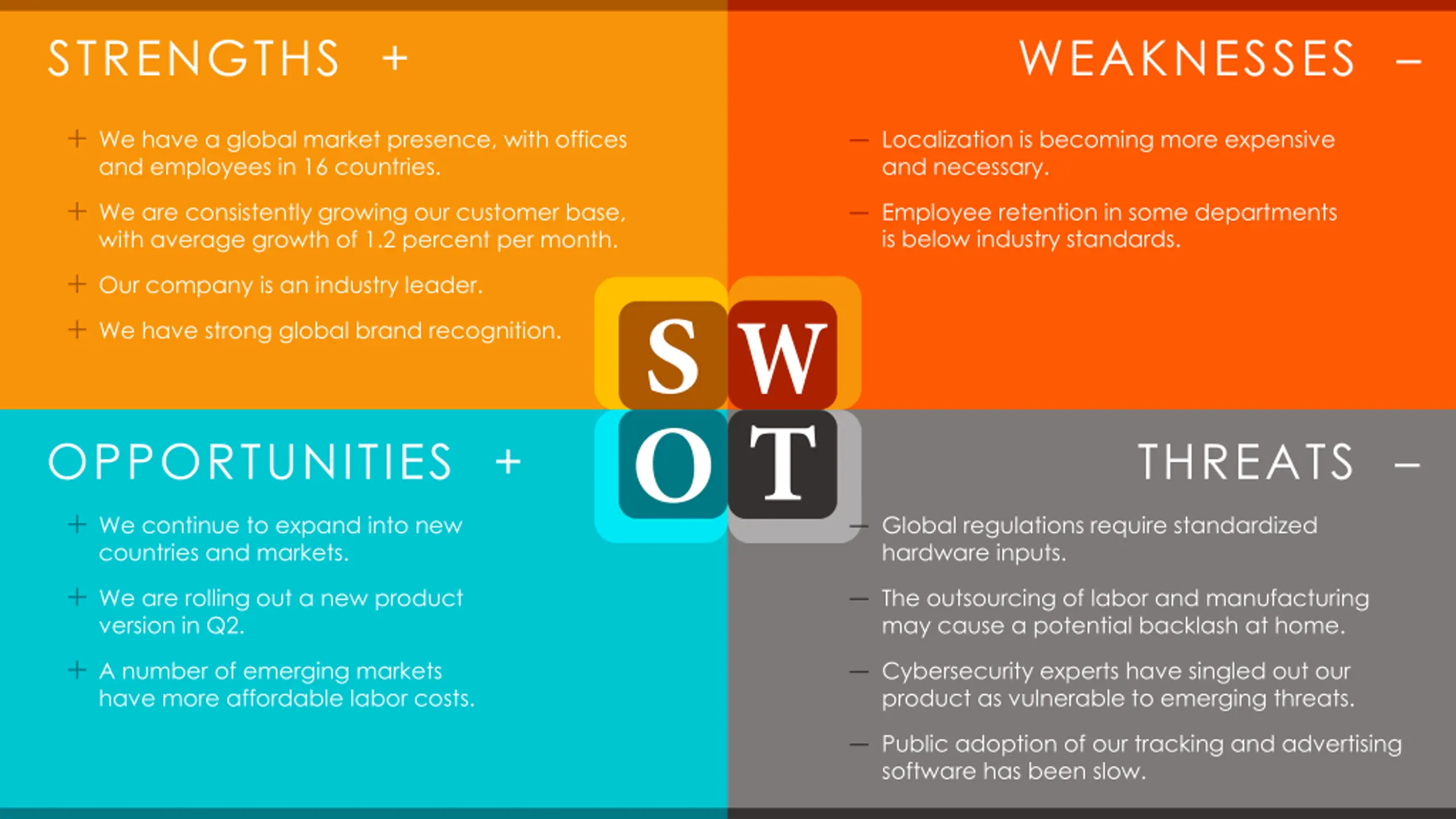 STRENGTHS +

+ We have a global market presence, with offices and employees in 16 countries.

+ We are consistently growing our customer base, with average growth of 1.2 percent per month.

+ Our company is an industry leader.

+ We have strong global brand recognition.

WEAKNESSES –

– Localization is becoming more expensive and necessary.

– Employee retention in some departments is below industry standards.

S W
O T

OPPORTUNITIES +

+ We continue to expand into new countries and markets.

+ We are rolling out a new product version in Q2.

+ A number of emerging markets have more affordable labor costs.

THREATS –

– Global regulations require standardized hardware inputs.

– The outsourcing of labor and manufacturing may cause a potential backlash at home.

– Cybersecurity experts have singled out our product as vulnerable to emerging threats.

– Public adoption of our tracking and advertising software has been slow.